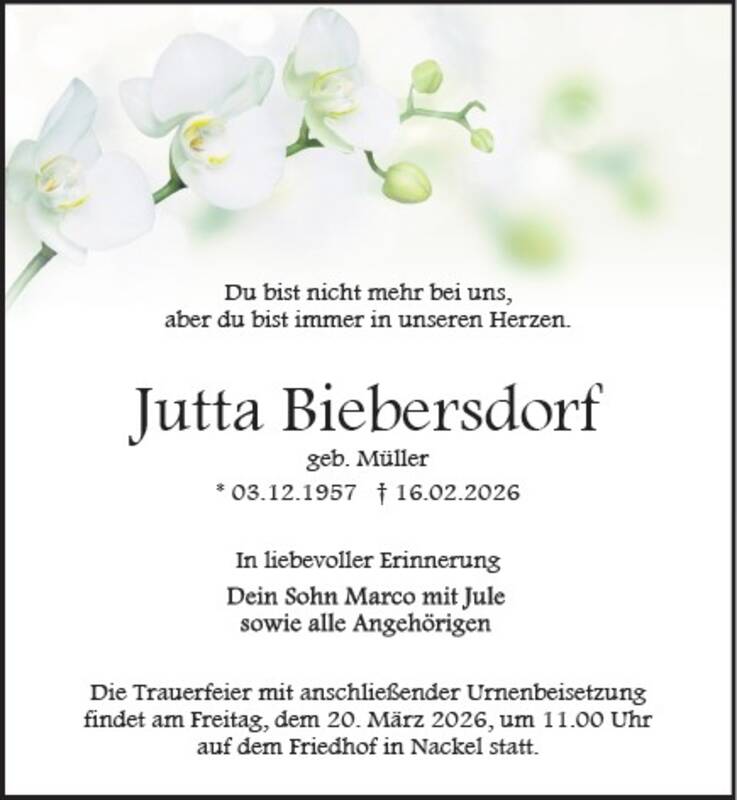 Du bist nicht mehr bei uns,
aber du bist immer in unseren Herzen.

Jutta Biebersdorf

geb. Müller

* 03.12.1957 † 16.02.2026

In liebevoller Erinnerung

Dein Sohn Marco mit Jule
sowie alle Angehörigen

Die Trauerfeier mit anschließender Urnenbeisetzung findet am Freitag, dem 20. März 2026, um 11.00 Uhr auf dem Friedhof in Nackel statt.